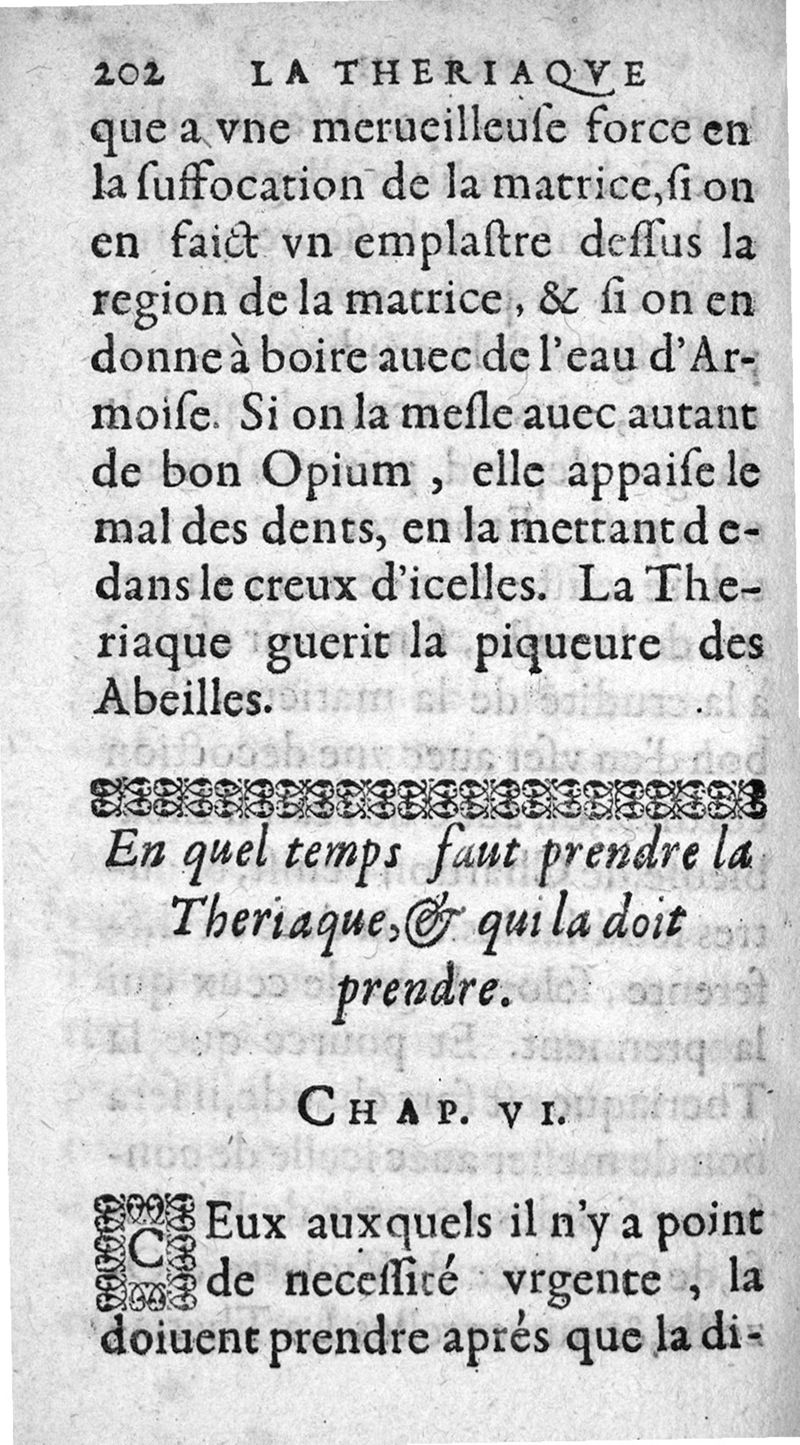 202 LA THERIAQVE

que a vne merueilleuſe force en la ſuffocation de la matrice, ſi on en faict vn emplaſtre deſſus la region de la matrice, & ſi on en donne à boire auec de l'eau d'Armoiſe. Si on la meſle auec autant de bon Opium, elle appaiſe le mal des dents, en la mettant dedans le creux d'icelles. La Theriaque guerit la piqueure des Abeilles.

En quel temps faut prendre la Theriaque, & qui la doit prendre.

CHAP. VI.

CEux auxquels il n'y a point de neceſſité vrgente, la doiuent prendre aprés que la di-